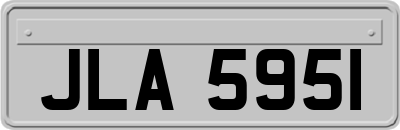 JLA 5951